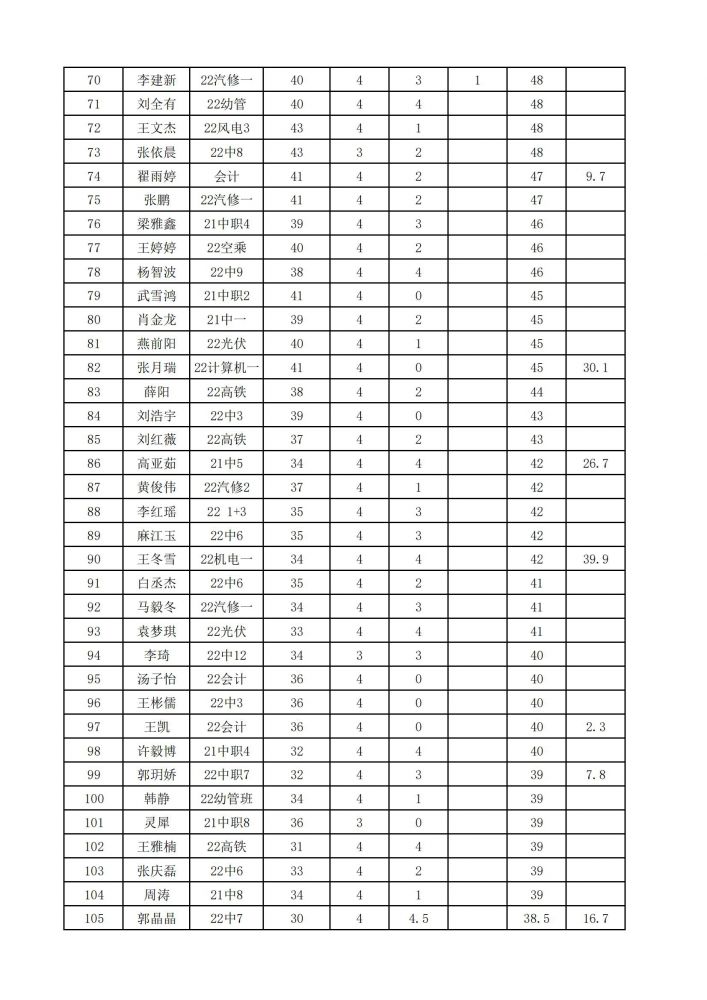 | 70 | 李建新 | 22汽修一 | 40 | 4 | 3 | 1 | 48 | |
|---|---|---|---|---|---|---|---|---|
| 71 | 刘全有 | 22幼管 | 40 | 4 | 4 | | 48 | |
| 72 | 王文杰 | 22风电3 | 43 | 4 | 1 | | 48 | |
| 73 | 张依晨 | 22中8 | 43 | 3 | 2 | | 48 | |
| 74 | 翟雨婷 | 会计 | 41 | 4 | 2 | | 47 | 9.7 |
| 75 | 张鹏 | 22汽修一 | 41 | 4 | 2 | | 47 | |
| 76 | 梁雅鑫 | 21中职4 | 39 | 4 | 3 | | 46 | |
| 77 | 王婷婷 | 22空乘 | 40 | 4 | 2 | | 46 | |
| 78 | 杨智波 | 22中9 | 38 | 4 | 4 | | 46 | |
| 79 | 武雪鸿 | 21中职2 | 41 | 4 | 0 | | 45 | |
| 80 | 肖金龙 | 21中一 | 39 | 4 | 2 | | 45 | |
| 81 | 燕前阳 | 22光伏 | 40 | 4 | 1 | | 45 | |
| 82 | 张月瑞 | 22计算机一 | 41 | 4 | 0 | | 45 | 30.1 |
| 83 | 薛阳 | 22高铁 | 38 | 4 | 2 | | 44 | |
| 84 | 刘浩宇 | 22中3 | 39 | 4 | 0 | | 43 | |
| 85 | 刘红薇 | 22高铁 | 37 | 4 | 2 | | 43 | |
| 86 | 高亚茹 | 21中5 | 34 | 4 | 4 | | 42 | 26.7 |
| 87 | 黄俊伟 | 22汽修2 | 37 | 4 | 1 | | 42 | |
| 88 | 李红瑶 | 22 1+3 | 35 | 4 | 3 | | 42 | |
| 89 | 麻江玉 | 22中6 | 35 | 4 | 3 | | 42 | |
| 90 | 王冬雪 | 22机电一 | 34 | 4 | 4 | | 42 | 39.9 |
| 91 | 白丞杰 | 22中6 | 35 | 4 | 2 | | 41 | |
| 92 | 马毅冬 | 22汽修一 | 34 | 4 | 3 | | 41 | |
| 93 | 袁梦琪 | 22光伏 | 33 | 4 | 4 | | 41 | |
| 94 | 李琦 | 22中12 | 34 | 3 | 3 | | 40 | |
| 95 | 汤子怡 | 22会计 | 36 | 4 | 0 | | 40 | |
| 96 | 王彬儒 | 22中3 | 36 | 4 | 0 | | 40 | |
| 97 | 王凯 | 22会计 | 36 | 4 | 0 | | 40 | 2.3 |
| 98 | 许毅博 | 21中职4 | 32 | 4 | 4 | | 40 | |
| 99 | 郭玥娇 | 22中职7 | 32 | 4 | 3 | | 39 | 7.8 |
| 100 | 韩静 | 22幼管班 | 34 | 4 | 1 | | 39 | |
| 101 | 灵犀 | 21中职8 | 36 | 3 | 0 | | 39 | |
| 102 | 王雅楠 | 22高铁 | 31 | 4 | 4 | | 39 | |
| 103 | 张庆磊 | 22中6 | 33 | 4 | 2 | | 39 | |
| 104 | 周涛 | 21中8 | 34 | 4 | 1 | | 39 | |
| 105 | 郭晶晶 | 22中7 | 30 | 4 | 4.5 | | 38.5 | 16.7 |